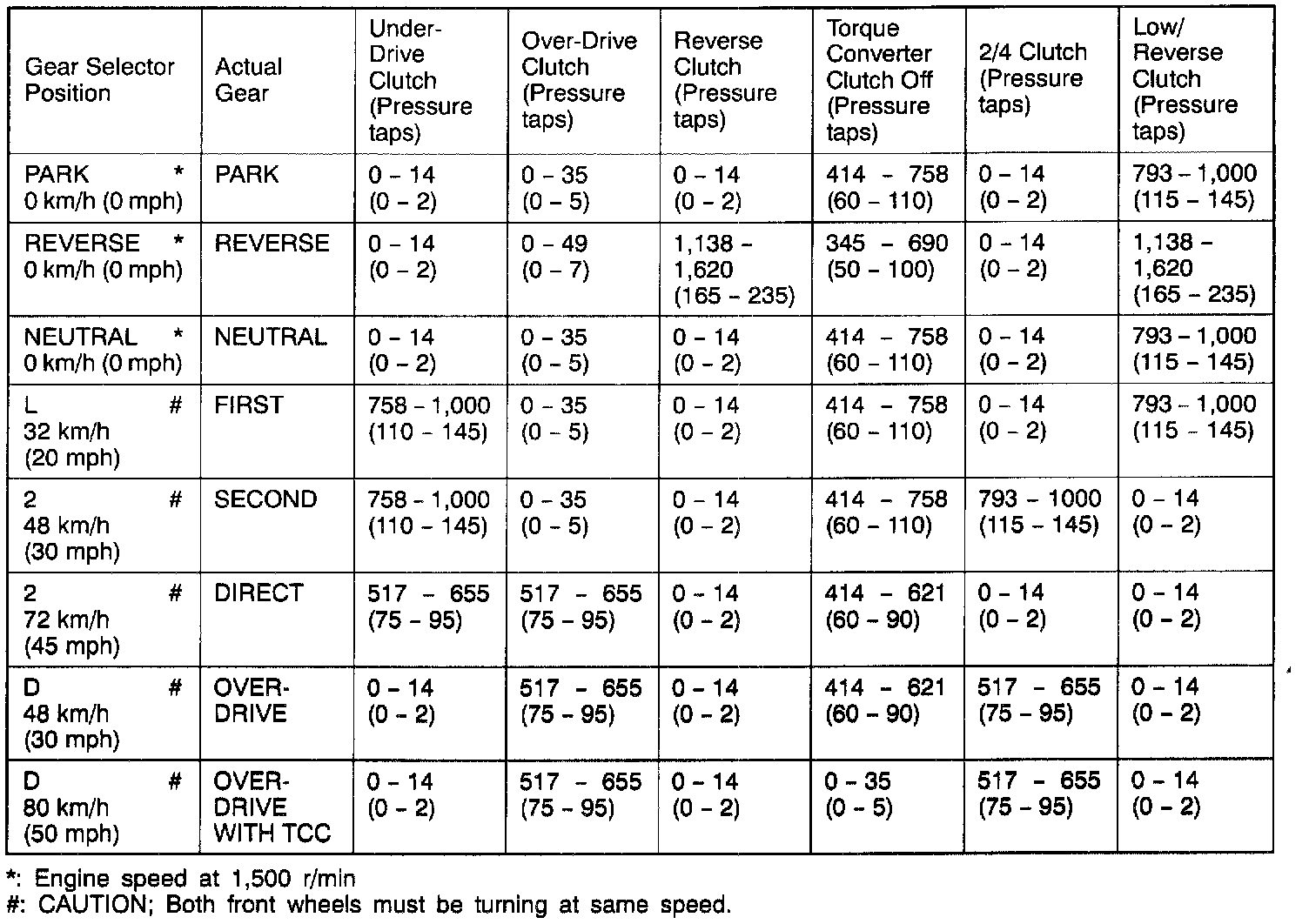 | Gear Selector Position | Actual Gear | Under-Drive Clutch (Pressure taps) | Over-Drive Clutch (Pressure taps) | Reverse Clutch (Pressure taps) | Torque Converter Clutch Off (Pressure taps) | 2/4 Clutch (Pressure taps) | Low/ Reverse Clutch (Pressure taps) |
|---|---|---|---|---|---|---|---|
| PARK * 0 km/h (0 mph) | PARK | 0 – 14 (0 – 2) | 0 – 35 (0 – 5) | 0 – 14 (0 – 2) | 414 – 758 (60 – 110) | 0 – 14 (0 – 2) | 793 – 1,000 (115 – 145) |
| REVERSE * 0 km/h (0 mph) | REVERSE | 0 – 14 (0 – 2) | 0 – 49 (0 – 7) | 1,138 – 1,620 (165 – 235) | 345 – 690 (50 – 100) | 0 – 14 (0 – 2) | 1,138 – 1,620 (165 – 235) |
| NEUTRAL * 0 km/h (0 mph) | NEUTRAL | 0 – 14 (0 – 2) | 0 – 35 (0 – 5) | 0 – 14 (0 – 2) | 414 – 758 (60 – 110) | 0 – 14 (0 – 2) | 793 – 1,000 (115 – 145) |
| L # 32 km/h (20 mph) | FIRST | 758 – 1,000 (110 – 145) | 0 – 35 (0 – 5) | 0 – 14 (0 – 2) | 414 – 758 (60 – 110) | 0 – 14 (0 – 2) | 793 – 1,000 (115 – 145) |
| 2 # 48 km/h (30 mph) | SECOND | 758 – 1,000 (110 – 145) | 0 – 35 (0 – 5) | 0 – 14 (0 – 2) | 414 – 758 (60 – 110) | 793 – 1000 (115 – 145) | 0 – 14 (0 – 2) |
| 2 # 72 km/h (45 mph) | DIRECT | 517 – 655 (75 – 95) | 517 – 655 (75 – 95) | 0 – 14 (0 – 2) | 414 – 621 (60 – 90) | 0 – 14 (0 – 2) | 0 – 14 (0 – 2) |
| D # 48 km/h (30 mph) | OVER-DRIVE | 0 – 14 (0 – 2) | 517 – 655 (75 – 95) | 0 – 14 (0 – 2) | 414 – 621 (60 – 90) | 517 – 655 (75 – 95) | 0 – 14 (0 – 2) |
| D # 80 km/h (50 mph) | OVER-DRIVE WITH TCC | 0 – 14 (0 – 2) | 517 – 655 (75 – 95) | 0 – 14 (0 – 2) | 0 – 35 (0 – 5) | 517 – 655 (75 – 95) | 0 – 14 (0 – 2) |

*: Engine speed at 1,500 r/min
#: CAUTION; Both front wheels must be turning at same speed.